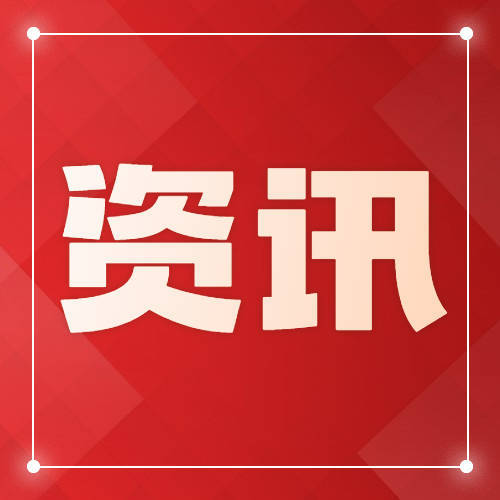 资讯